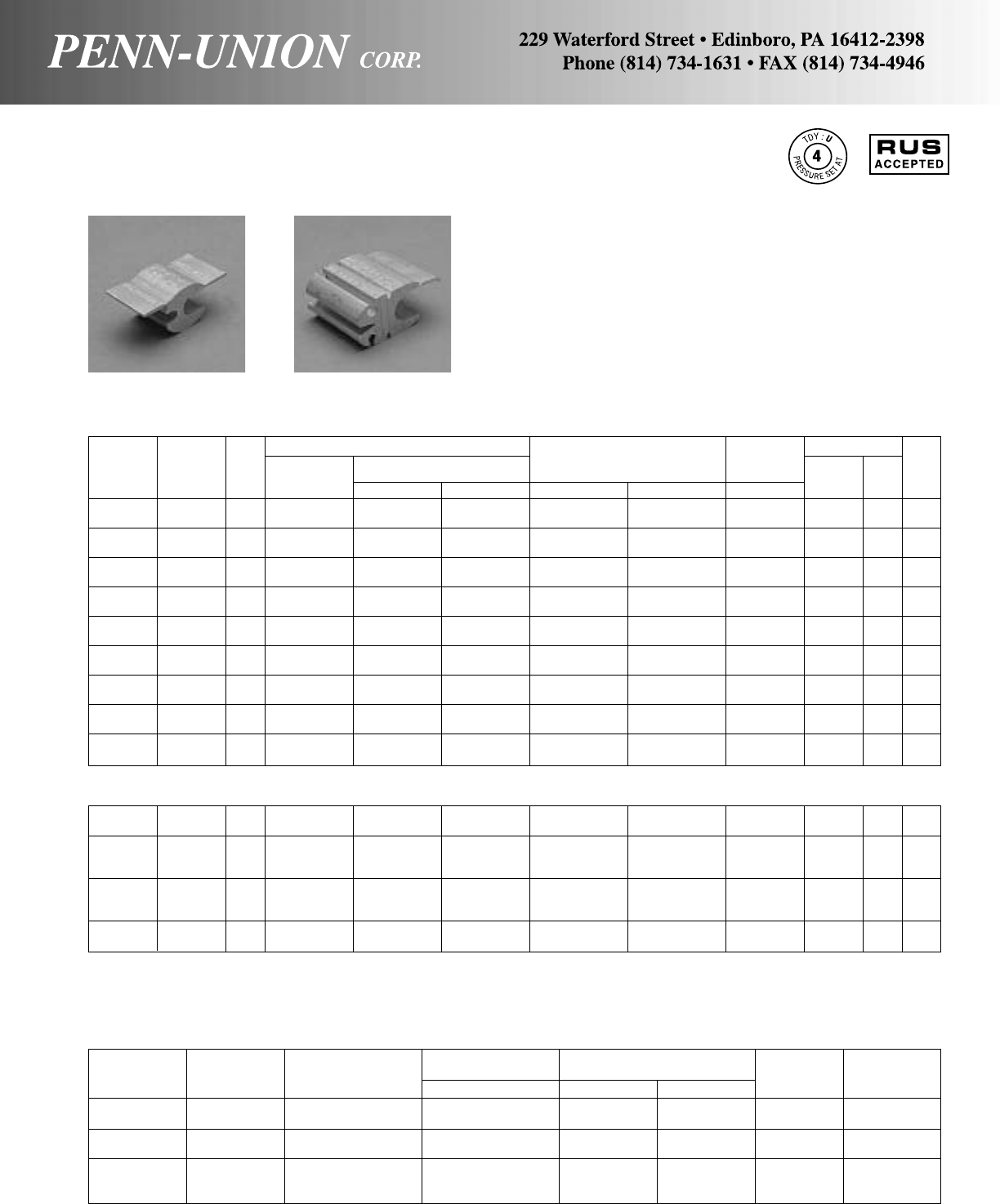 PENN-UNION CORP.

229 Waterford Street • Edinboro, PA 16412-2398
Phone (814) 734-1631 • FAX (814) 734-4946

TDY : U
4
PRESSURE SET AT

RUS
ACCEPTED